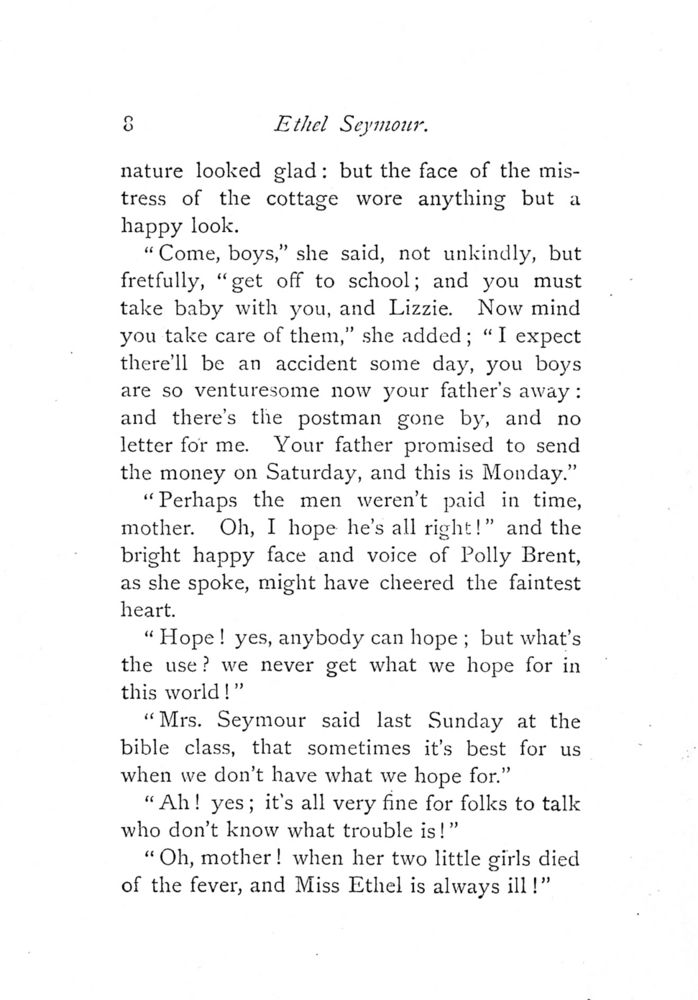 8 Ethel Seymour.

nature looked glad: but the face of the mistress of the cottage wore anything but a happy look.

"Come, boys," she said, not unkindly, but fretfully, "get off to school; and you must take baby with you, and Lizzie. Now mind you take care of them," she added; "I expect there'll be an accident some day, you boys are so venturesome now your father's away: and there's the postman gone by, and no letter for me. Your father promised to send the money on Saturday, and this is Monday."

"Perhaps the men weren't paid in time, mother. Oh, I hope he's all right!" and the bright happy face and voice of Polly Brent, as she spoke, might have cheered the faintest heart.

"Hope! yes, anybody can hope; but what's the use? we never get what we hope for in this world!"

"Mrs. Seymour said last Sunday at the bible class, that sometimes it's best for us when we don't have what we hope for."

"Ah! yes; it's all very fine for folks to talk who don't know what trouble is!"

"Oh, mother! when her two little girls died of the fever, and Miss Ethel is always ill!"